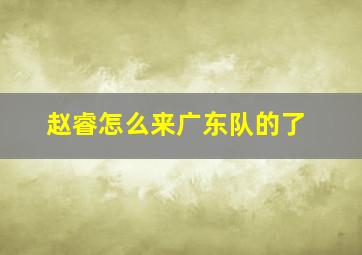 赵睿怎么来广东队的了